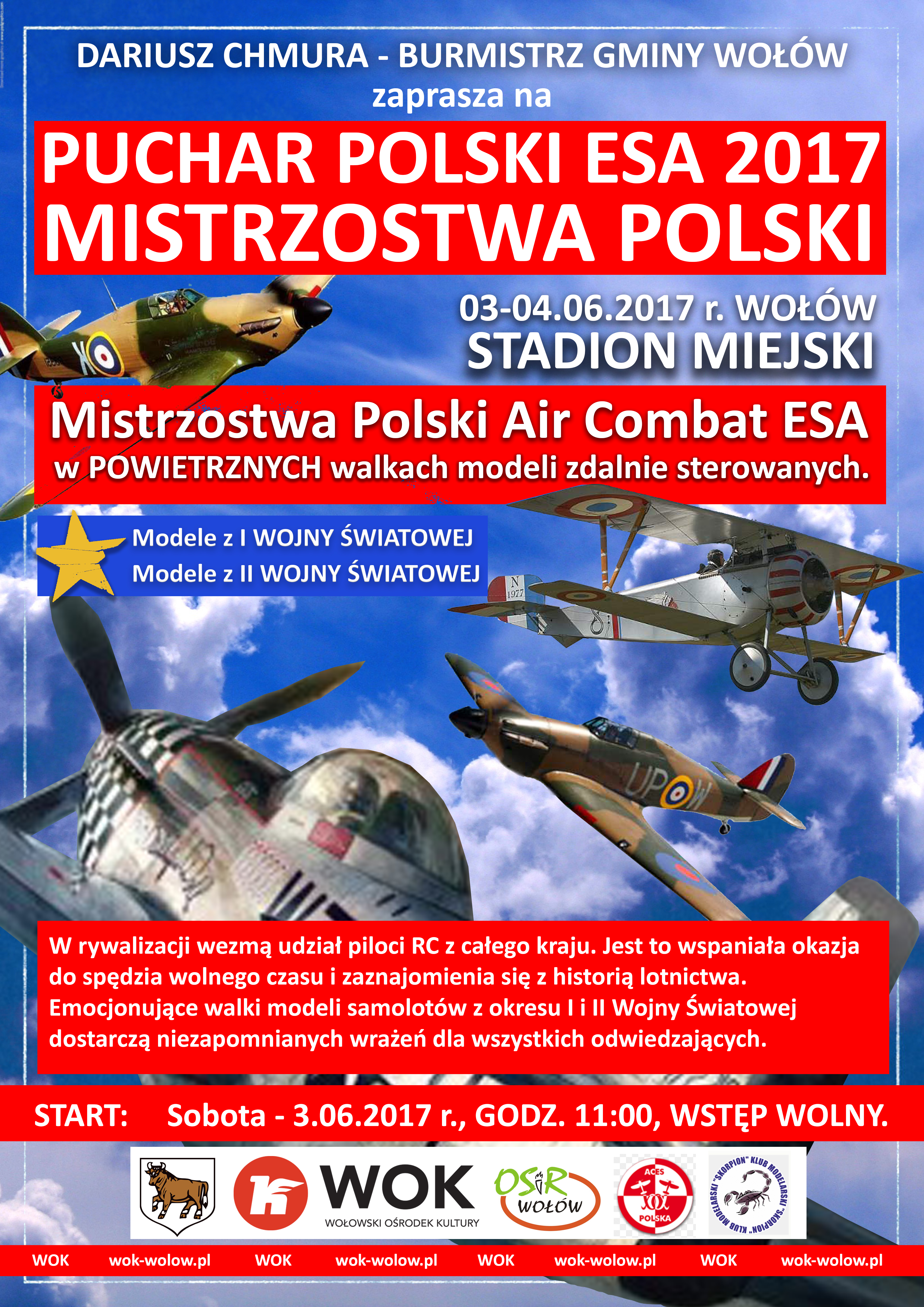 DARIUSZ CHMURA - BURMISTRZ GMINY WOŁÓW
zaprasza na

PUCHAR POLSKI ESA 2017
MISTRZOSTWA POLSKI

03-04.06.2017 r. WOŁÓW
STADION MIEJSKI

Mistrzostwa Polski Air Combat ESA
w POWIETRZNYCH walkach modeli zdalnie sterowanych.

Modele z I WOJNY ŚWIATOWEJ
Modele z II WOJNY ŚWIATOWEJ

W rywalizacji wezmą udział piloci RC z całego kraju. Jest to wspaniała okazja do spędzia wolnego czasu i zaznajomienia się z historią lotnictwa. Emocjonujące walki modeli samolotów z okresu I i II Wojny Światowej dostarczą niezapomnianych wrażeń dla wszystkich odwiedzających.

START: Sobota - 3.06.2017 r., GODZ. 11:00, WSTĘP WOLNY.

WOK
WOŁOWSKI OŚRODEK KULTURY
OSiR WOŁÓW
ACES POLSKA
KLUB MODELARSKI "SKORPION" KLUB MODELARSKI "SKORPION"

WOK wok-wolow.pl WOK wok-wolow.pl WOK wok-wolow.pl WOK wok-wolow.pl